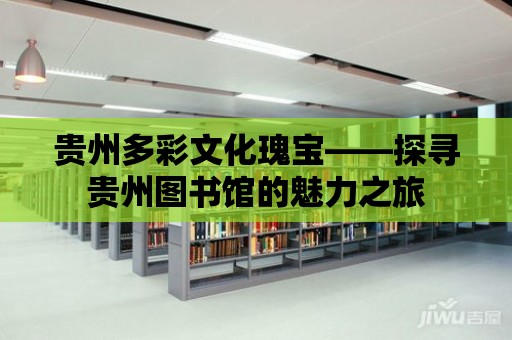 贵州多彩文化瑰宝——探寻贵州图书馆的魅力之旅

jiwu吉屋